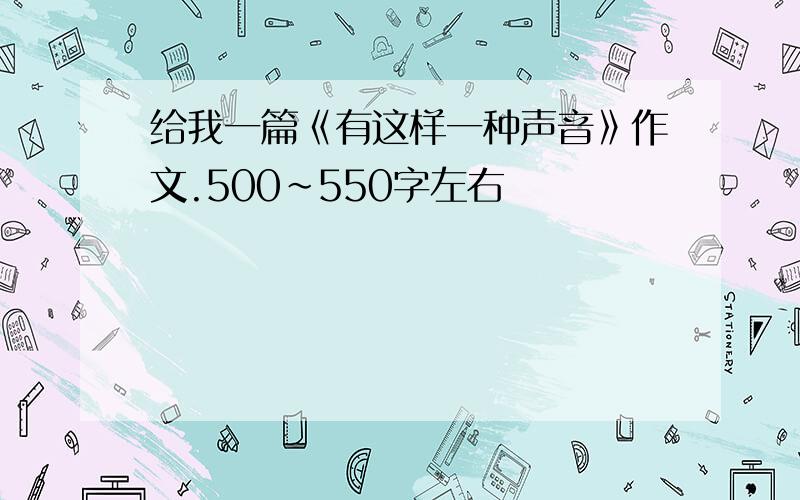 给我一篇《有这样一种声音》作文.500~550字左右

STATIONERY